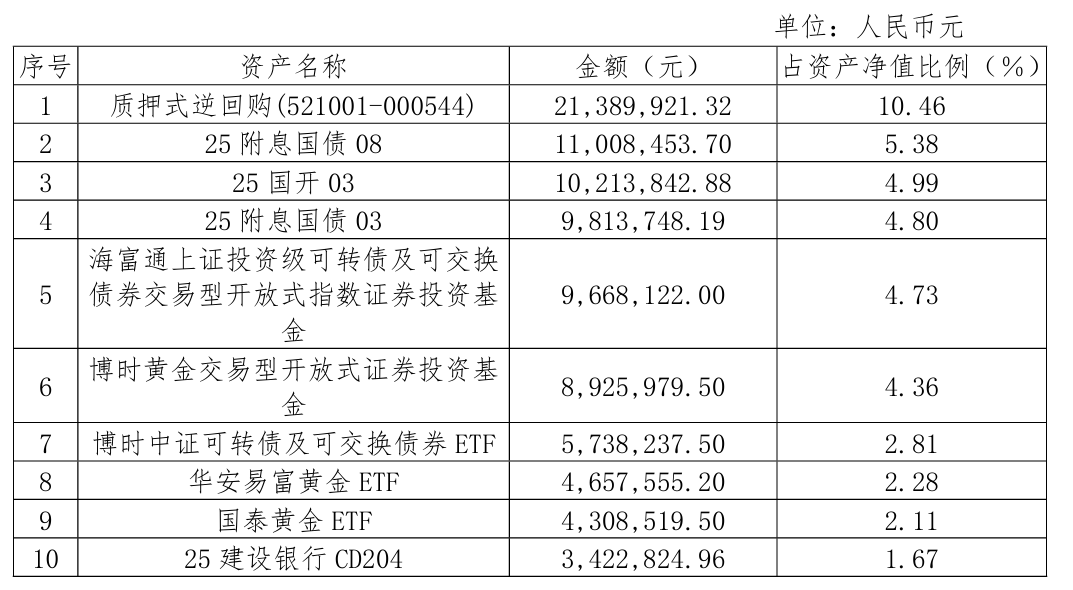 单位：人民币元

| 序号 | 资产名称 | 金额（元） | 占资产净值比例（%） |
|---|---|---|---|
| 1 | 质押式逆回购(521001-000544) | 21,389,921.32 | 10.46 |
| 2 | 25 附息国债 08 | 11,008,453.70 | 5.38 |
| 3 | 25 国开 03 | 10,213,842.88 | 4.99 |
| 4 | 25 附息国债 03 | 9,813,748.19 | 4.80 |
| 5 | 海富通上证投资级可转债及可交换债券交易型开放式指数证券投资基金 | 9,668,122.00 | 4.73 |
| 6 | 博时黄金交易型开放式证券投资基金 | 8,925,979.50 | 4.36 |
| 7 | 博时中证可转债及可交换债券 ETF | 5,738,237.50 | 2.81 |
| 8 | 华安易富黄金 ETF | 4,657,555.20 | 2.28 |
| 9 | 国泰黄金 ETF | 4,308,519.50 | 2.11 |
| 10 | 25 建设银行 CD204 | 3,422,824.96 | 1.67 |